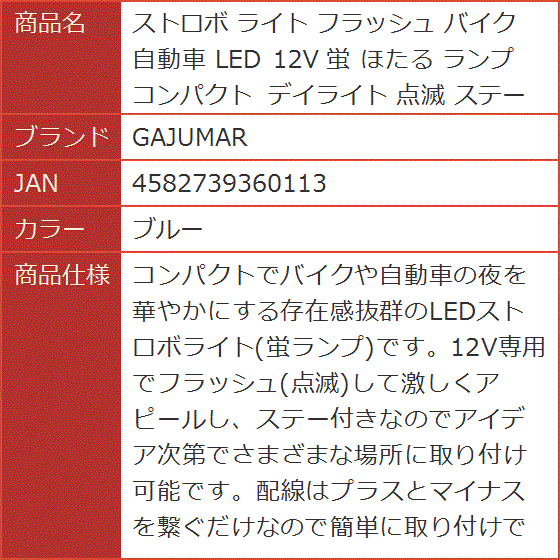 | 商品名 | ストロボ ライト フラッシュ バイク 自動車 LED 12V 蛍 ほたる ランプ コンパクト デイライト 点滅 ステー |
|---|---|
| ブランド | GAJUMAR |
| JAN | 4582739360113 |
| カラー | ブルー |
| 商品仕様 | コンパクトでバイクや自動車の夜を華やかにする存在感抜群のLEDストロボライト(蛍ランプ)です。12V専用でフラッシュ(点滅)して激しくアピールし、ステー付きなのでアイデア次第でさまざまな場所に取り付け可能です。配線はプラスとマイナスを繋ぐだけなので簡単に取り付けで |